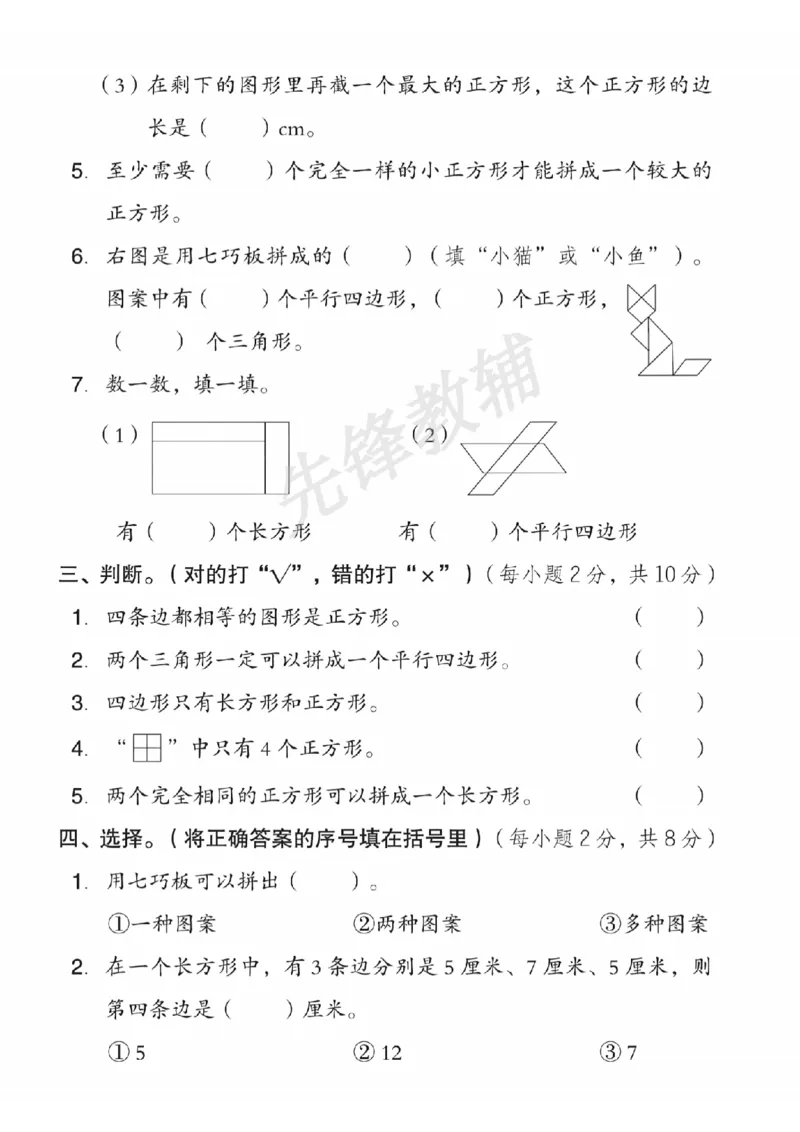 (3)在剩下的图形里再截一个最大的正方形，这个正方形的边长是(　　)cm。

5. 至少需要(　　)个完全一样的小正方形才能拼成一个较大的正方形。

6. 右图是用七巧板拼成的(　　)(填“小猫”或“小鱼”)。图案中有(　　)个平行四边形，(　　)个正方形，(　　)个三角形。

7. 数一数，填一填。

(1)　　(2)

有(　　)个长方形　　有(　　)个平行四边形

三、判断。(对的打“√”，错的打“×”)(每小题2分，共10分)

1. 四条边都相等的图形是正方形。　(　　)

2. 两个三角形一定可以拼成一个平行四边形。　(　　)

3. 四边形只有长方形和正方形。　(　　)

4. “田”中只有4个正方形。　(　　)

5. 两个完全相同的正方形可以拼成一个长方形。　(　　)

四、选择。(将正确答案的序号填在括号里)(每小题2分，共8分)

1. 用七巧板可以拼出(　　)。

①一种图案　②两种图案　③多种图案

2. 在一个长方形中，有3条边分别是5厘米、7厘米、5厘米，则第四条边是(　　)厘米。

①5　②12　③7

先锋教辅